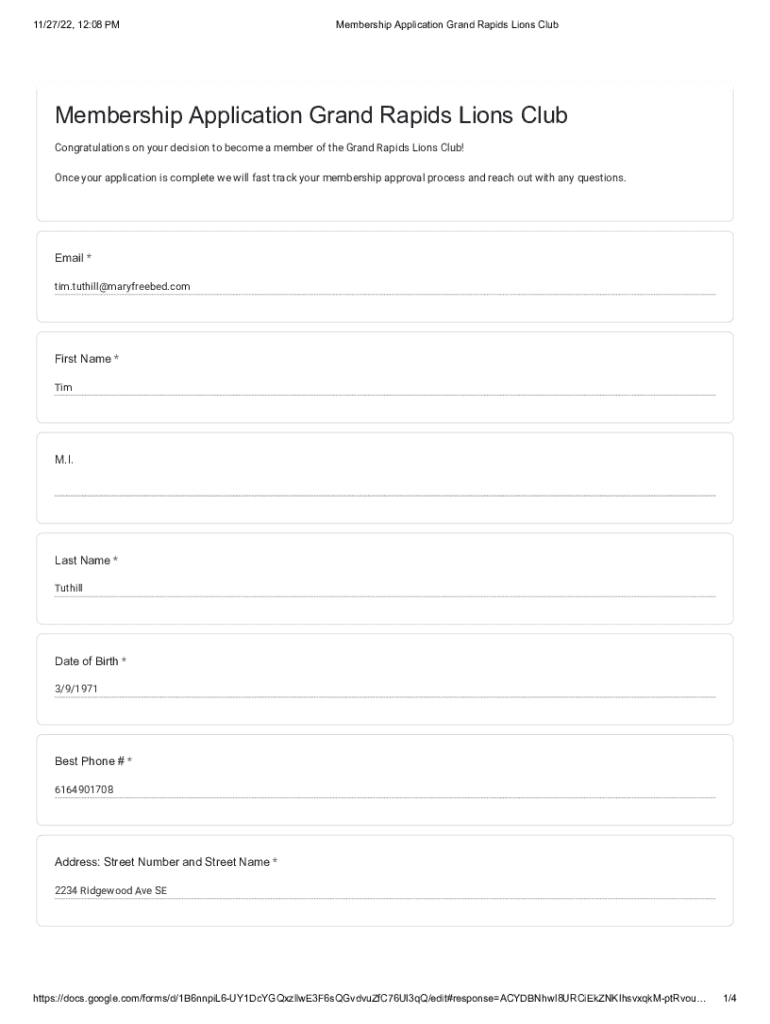 11/27/22, 12:08 PM

Membership Application Grand Rapids Lions Club

Membership Application Grand Rapids Lions Club

Congratulations on your decision to become a member of the Grand Rapids Lions Club!

Once your application is complete we will fast track your membership approval process and reach out with any questions.

Email *

tim.tuthill@maryfreebed.com

First Name *

Tim

M.I.

Last Name *

Tuthill

Date of Birth *

3/9/1971

Best Phone # *

6164901708

Address: Street Number and Street Name *

2234 Ridgewood Ave SE

https://docs.google.com/forms/d/1B6nnpiL6-UY1DcYGQxzllwE3F6sQGvdvuZfC76Ul3qQ/edit#response=ACYDBNhwI8URCiEkZNKIhsvxqkM-ptRvou…

1/4